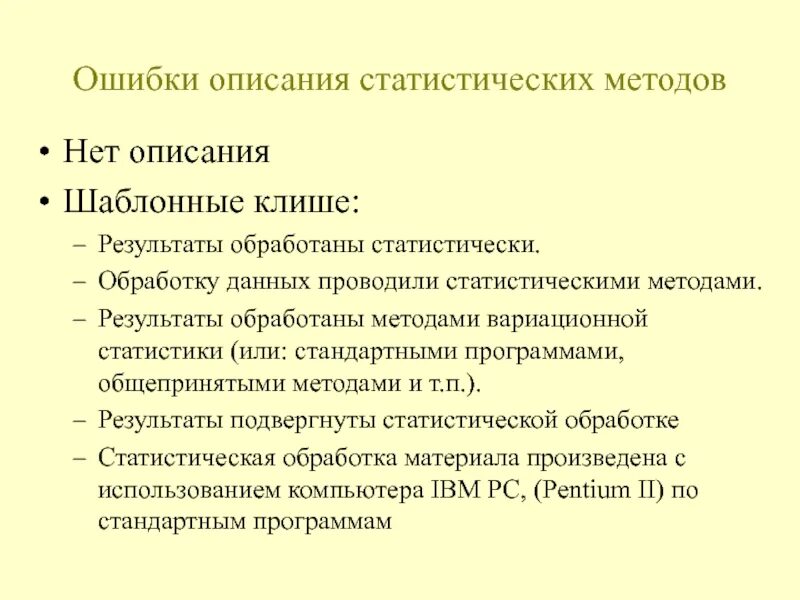 Ошибки описания статистических методов

• Нет описания
• Шаблонные клише:
– Результаты обработаны статистически.
– Обработку данных проводили статистическими методами.
– Результаты обработаны методами вариационной статистики (или: стандартными программами, общепринятыми методами и т.п.).
– Результаты подвергнуты статистической обработке
– Статистическая обработка материала произведена с использованием компьютера IBM PC, (Pentium II) по стандартным программам